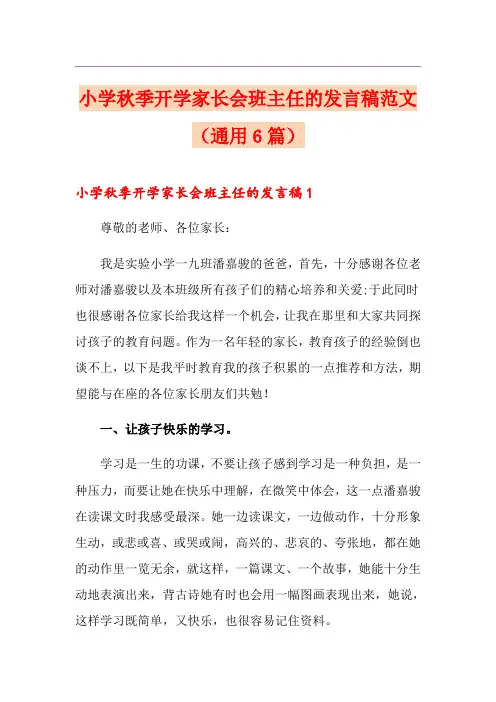 小学秋季开学家长会班主任的发言稿范文（通用6篇）

小学秋季开学家长会班主任的发言稿1

尊敬的老师、各位家长：

我是实验小学一九班潘嘉骏的爸爸，首先，十分感谢各位老师对潘嘉骏以及本班级所有孩子们的精心培养和关爱;于此同时也很感谢各位家长给我这样一个机会，让我在那里和大家共同探讨孩子的教育问题。作为一名年轻的家长，教育孩子的经验倒也谈不上，以下是我平时教育我的孩子积累的一点推荐和方法，期望能与在座的各位家长朋友们共勉！

一、让孩子快乐的学习。

学习是一生的功课，不要让孩子感到学习是一种负担，是一种压力，而要让她在快乐中理解，在微笑中体会，这一点潘嘉骏在读课文时我感受最深。她一边读课文，一边做动作，十分形象生动，或悲或喜、或哭或闹，高兴的、悲哀的、夸张地，都在她的动作里一览无余，就这样，一篇课文、一个故事，她能十分生动地表演出来，背古诗她有时也会用一幅图画表现出来，她说，这样学习既简单，又快乐，也很容易记住资料。